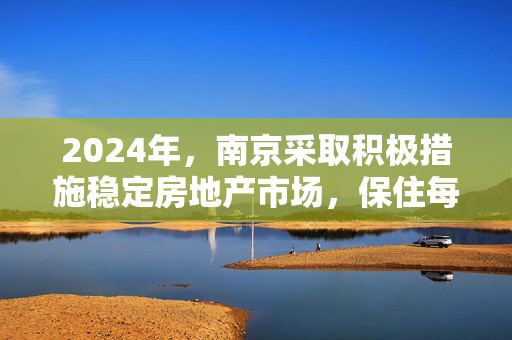 2024年，南京采取积极措施稳定房地产市场，保住每